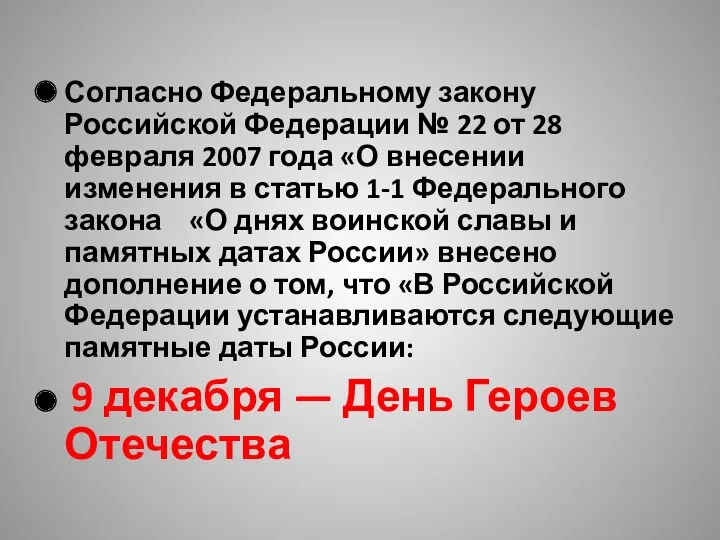 Согласно Федеральному закону Российской Федерации № 22 от 28 февраля 2007 года «О внесении изменения в статью 1-1 Федерального закона «О днях воинской славы и памятных датах России» внесено дополнение о том, что «В Российской Федерации устанавливаются следующие памятные даты России:

9 декабря — День Героев Отечества